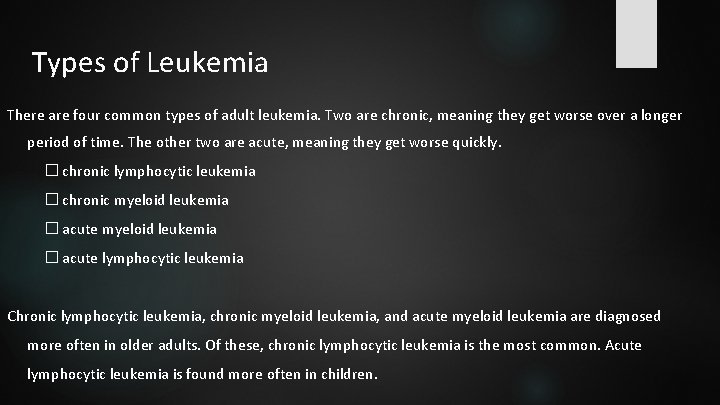 Types of Leukemia

There are four common types of adult leukemia. Two are chronic, meaning they get worse over a longer period of time. The other two are acute, meaning they get worse quickly.

☐ chronic lymphocytic leukemia
☐ chronic myeloid leukemia
☐ acute myeloid leukemia
☐ acute lymphocytic leukemia

Chronic lymphocytic leukemia, chronic myeloid leukemia, and acute myeloid leukemia are diagnosed more often in older adults. Of these, chronic lymphocytic leukemia is the most common. Acute lymphocytic leukemia is found more often in children.